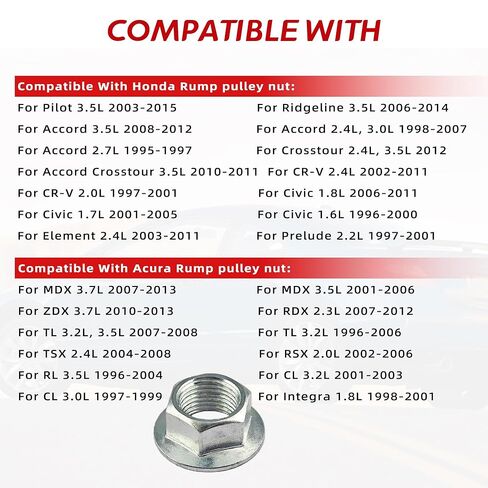 COMPATIBLE WITH

Compatible With Honda Rump pulley nut:

For Pilot 3.5L 2003-2015
For Accord 3.5L 2008-2012
For Accord 2.7L 1995-1997
For Accord Crosstour 3.5L 2010-2011
For CR-V 2.0L 1997-2001
For Civic 1.7L 2001-2005
For Element 2.4L 2003-2011

For Ridgeline 3.5L 2006-2014
For Accord 2.4L, 3.0L 1998-2007
For Crosstour 2.4L, 3.5L 2012
For CR-V 2.4L 2002-2011
For Civic 1.8L 2006-2011
For Civic 1.6L 1996-2000
For Prelude 2.2L 1997-2001

Compatible With Acura Rump pulley nut:

For MDX 3.7L 2007-2013
For ZDX 3.7L 2010-2013
For TL 3.2L, 3.5L 2007-2008
For TSX 2.4L 2004-2008
For RL 3.5L 1996-2004
For CL 3.0L 1997-1999

For MDX 3.5L 2001-2006
For RDX 2.3L 2007-2012
For TL 3.2L 1996-2006
For RSX 2.0L 2002-2006
For CL 3.2L 2001-2003
For Integra 1.8L 1998-2001